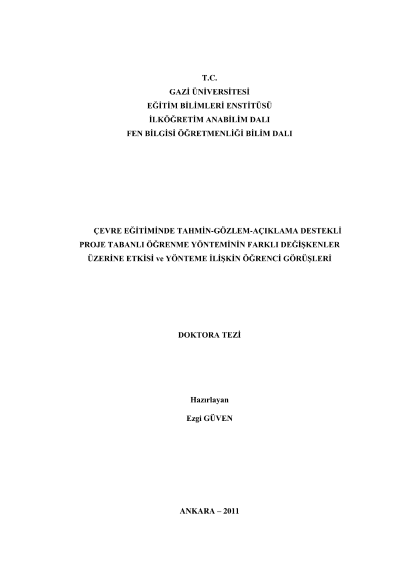 T.C.
GAZİ ÜNİVERSİTESİ
EĞİTİM BİLİMLERİ ENSTİTÜSÜ
İLKÖĞRETİM ANABİLİM DALI
FEN BİLGİSİ ÖĞRETMENLİĞİ BİLİM DALI

ÇEVRE EĞİTİMİNDE TAHMİN-GÖZLEM-AÇIKLAMA DESTEKLİ PROJE TABANLI ÖĞRENME YÖNTEMİNİN FARKLI DEĞİŞKENLER ÜZERİNE ETKİSİ ve YÖNTEME İLİŞKİN ÖĞRENCİ GÖRÜŞLERİ

DOKTORA TEZİ

Hazırlayan
Ezgi GÜVEN

ANKARA – 2011